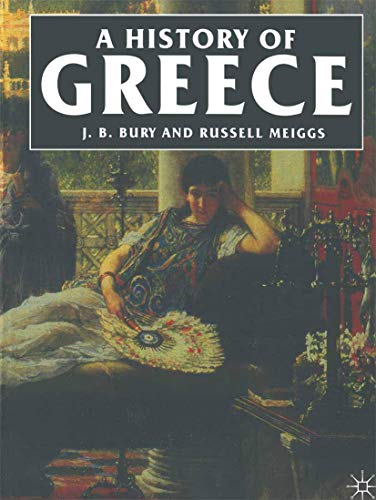 A HISTORY OF
GREECE
J. B. BURY AND RUSSELL MEIGGS